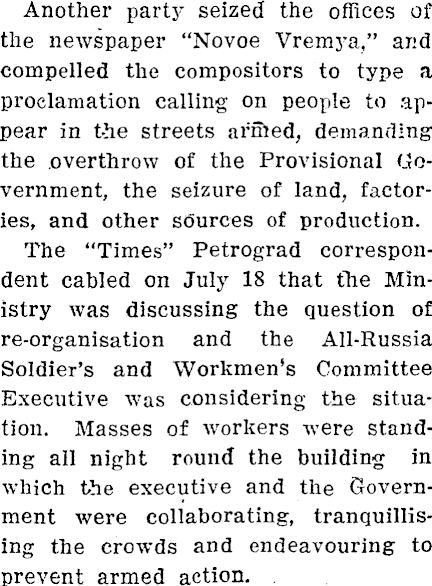 Another party seized the offices of the newspaper "Novoe Vremya," and compelled the compositors to type a proclamation calling on people to appear in the streets armed, demanding the overthrow of the Provisional Government, the seizure of land, factories, and other sources of production.

The "Times" Petrograd correspondent cabled on July 18 that the Ministry was discussing the question of re-organisation and the All-Russia Soldier's and Workmen's Committee Executive was considering the situation. Masses of workers were standing all night round the building in which the executive and the Government were collaborating, tranquillising the crowds and endeavouring to prevent armed action.